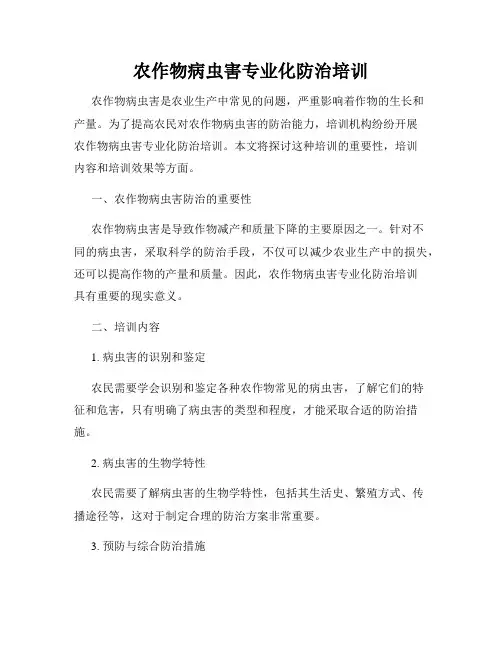 农作物病虫害专业化防治培训

农作物病虫害是农业生产中常见的问题，严重影响着作物的生长和产量。为了提高农民对农作物病虫害的防治能力，培训机构纷纷开展农作物病虫害专业化防治培训。本文将探讨这种培训的重要性，培训内容和培训效果等方面。

一、农作物病虫害防治的重要性

农作物病虫害是导致作物减产和质量下降的主要原因之一。针对不同的病虫害，采取科学的防治手段，不仅可以减少农业生产中的损失，还可以提高作物的产量和质量。因此，农作物病虫害专业化防治培训具有重要的现实意义。

二、培训内容

1. 病虫害的识别和鉴定

农民需要学会识别和鉴定各种农作物常见的病虫害，了解它们的特征和危害，只有明确了病虫害的类型和程度，才能采取合适的防治措施。

2. 病虫害的生物学特性

农民需要了解病虫害的生物学特性，包括其生活史、繁殖方式、传播途径等，这对于制定合理的防治方案非常重要。

3. 预防与综合防治措施